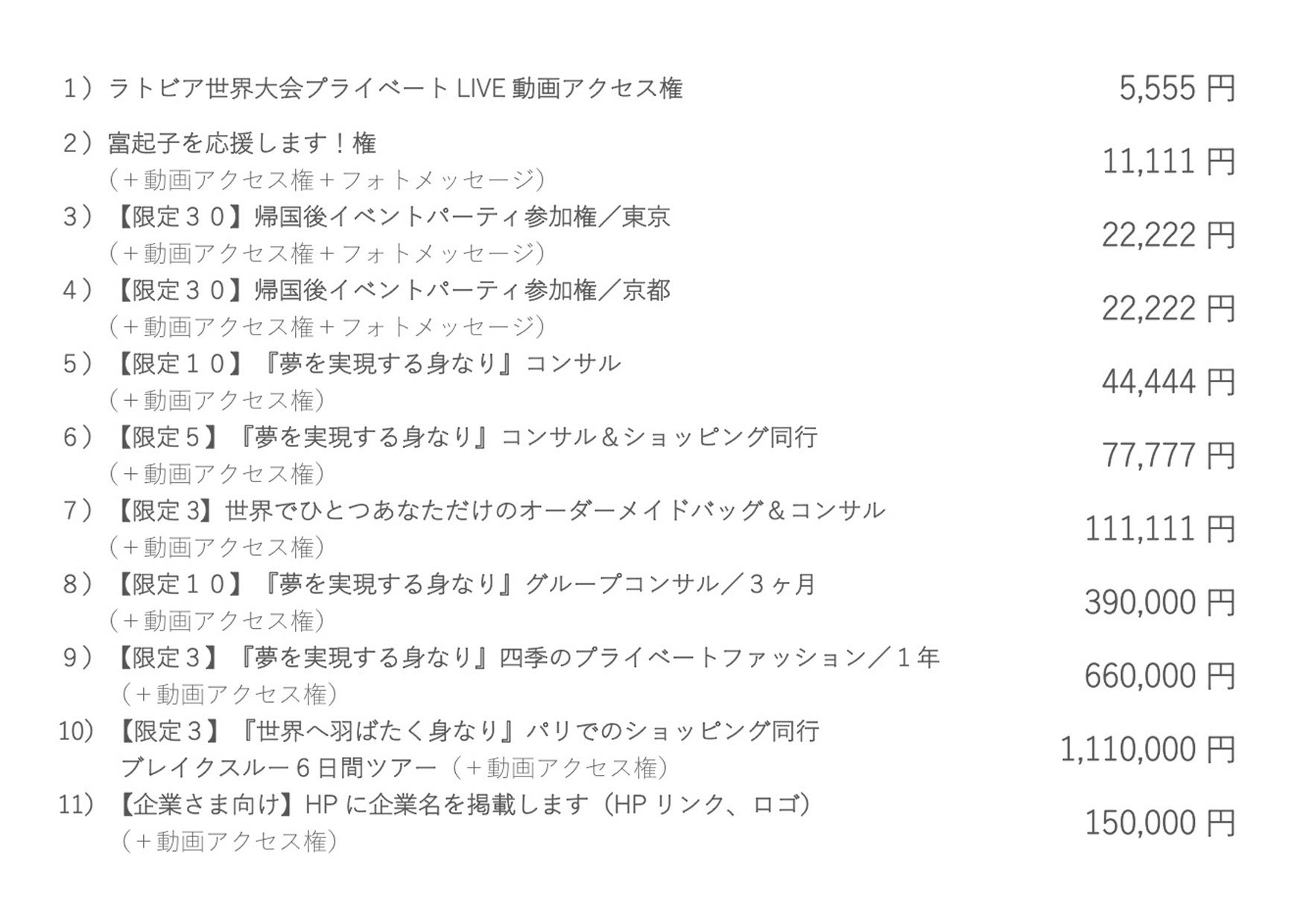 1）ラトビア世界大会プライベートLIVE動画アクセス権 5,555円

2）富起子を応援します！権
（＋動画アクセス権＋フォトメッセージ） 11,111円

3）【限定３０】帰国後イベントパーティ参加権／東京
（＋動画アクセス権＋フォトメッセージ） 22,222円

4）【限定３０】帰国後イベントパーティ参加権／京都
（＋動画アクセス権＋フォトメッセージ） 22,222円

5）【限定１０】『夢を実現する身なり』コンサル
（＋動画アクセス権） 44,444円

6）【限定５】『夢を実現する身なり』コンサル＆ショッピング同行
（＋動画アクセス権） 77,777円

7）【限定3】世界でひとつあなただけのオーダーメイドバッグ＆コンサル
（＋動画アクセス権） 111,111円

8）【限定１０】『夢を実現する身なり』グループコンサル／３ヶ月
（＋動画アクセス権） 390,000円

9）【限定３】『夢を実現する身なり』四季のプライベートファッション／１年
（＋動画アクセス権） 660,000円

10）【限定３】『世界へ羽ばたく身なり』パリでのショッピング同行
ブレイクスルー６日間ツアー（＋動画アクセス権） 1,110,000円

11）【企業さま向け】HPに企業名を掲載します（HPリンク、ロゴ）
（＋動画アクセス権） 150,000円